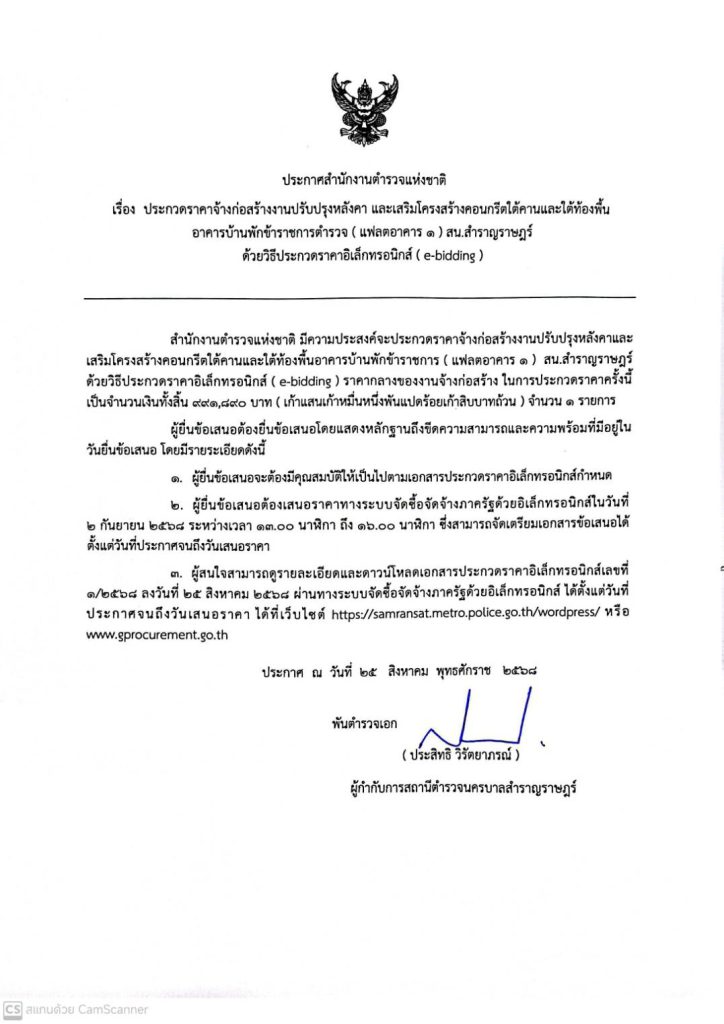 ประกาศสำนักงานตำรวจแห่งชาติ

เรื่อง ประกวดราคาจ้างก่อสร้างงานปรับปรุงหลังคา และเสริมโครงสร้างคอนกรีตใต้คานและใต้ท้องพื้น อาคารบ้านพักข้าราชการตำรวจ ( แฟลตอาคาร ๑ ) สน.สำราญราษฎร์ ด้วยวิธีประกวดราคาอิเล็กทรอนิกส์ ( e-bidding )

สำนักงานตำรวจแห่งชาติ มีความประสงค์จะประกวดราคาจ้างก่อสร้างงานปรับปรุงหลังคาและเสริมโครงสร้างคอนกรีตใต้คานและใต้ท้องพื้นอาคารบ้านพักข้าราชการ ( แฟลตอาคาร ๑ ) สน.สำราญราษฎร์ ด้วยวิธีประกวดราคาอิเล็กทรอนิกส์ ( e-bidding ) ราคากลางของงานจ้างก่อสร้าง ในการประกวดราคาครั้งนี้ เป็นจำนวนเงินทั้งสิ้น ๙๙๑,๘๙๐ บาท ( เก้าแสนเก้าหมื่นหนึ่งพันแปดร้อยเก้าสิบบาทถ้วน ) จำนวน ๑ รายการ

ผู้ยื่นข้อเสนอต้องยื่นข้อเสนอโดยแสดงหลักฐานถึงขีดความสามารถและความพร้อมที่มีอยู่ใน วันยื่นข้อเสนอ โดยมีรายละเอียดดังนี้

๑. ผู้ยื่นข้อเสนอจะต้องมีคุณสมบัติให้เป็นไปตามเอกสารประกวดราคาอิเล็กทรอนิกส์กำหนด

๒. ผู้ยื่นข้อเสนอต้องเสนอราคาทางระบบจัดซื้อจัดจ้างภาครัฐด้วยอิเล็กทรอนิกส์ในวันที่ ๒ กันยายน ๒๕๖๘ ระหว่างเวลา ๑๓.๐๐ นาฬิกา ถึง ๑๖.๐๐ นาฬิกา ซึ่งสามารถจัดเตรียมเอกสารข้อเสนอได้ ตั้งแต่วันที่ประกาศจนถึงวันเสนอราคา

๓. ผู้สนใจสามารถดูรายละเอียดและดาวน์โหลดเอกสารประกวดราคาอิเล็กทรอนิกส์เลขที่ ๑/๒๕๖๘ ลงวันที่ ๒๕ สิงหาคม ๒๕๖๘ ผ่านทางระบบจัดซื้อจัดจ้างภาครัฐด้วยอิเล็กทรอนิกส์ ได้ตั้งแต่วันที่ ประกาศจนถึงวันเสนอราคา ได้ที่เว็บไซต์ https://samransat.metro.police.go.th/wordpress/ หรือ www.gprocurement.go.th

ประกาศ ณ วันที่ ๒๕ สิงหาคม พุทธศักราช ๒๕๖๘

พันตำรวจเอก

( ประสิทธิ วิรัตยาภรณ์ )

ผู้กำกับการสถานีตำรวจนครบาลสำราญราษฎร์

CS สแกนด้วย CamScanner